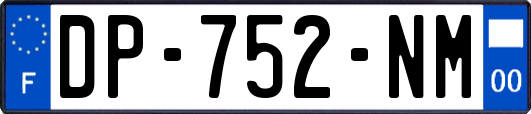 F

DP-752-NM

00